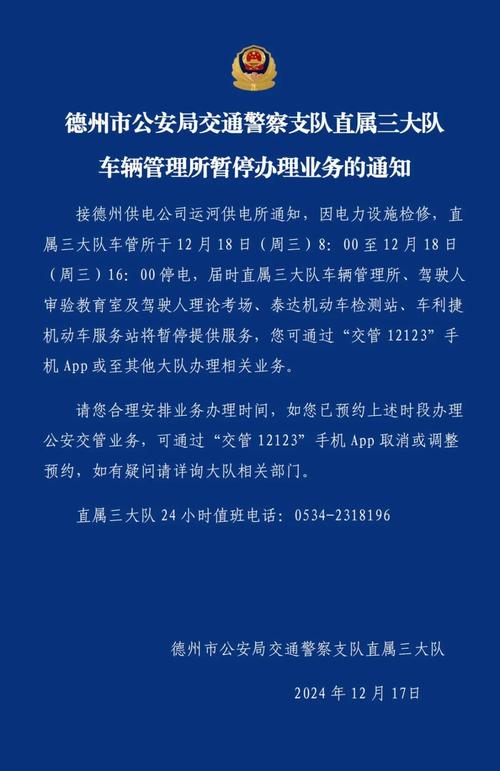 德州市公安局交通警察支队直属三大队
车辆管理所暂停办理业务的通知

接德州供电公司运河供电所通知，因电力设施检修，直属三大队车管所于12月18日（周三）8：00至12月18日（周三）16：00停电，届时直属三大队车辆管理所、驾驶人审验教育室及驾驶人理论考场、泰达机动车检测站、车利捷机动车服务站将暂停提供服务，您可通过“交管12123”手机App或至其他大队办理相关业务。

请您合理安排业务办理时间，如您已预约上述时段办理公安交管业务，可通过“交管12123”手机App取消或调整预约，如有疑问请详询大队相关部门。

直属三大队24小时值班电话：0534-2318196

德州市公安局交通警察支队直属三大队

2024年12月17日